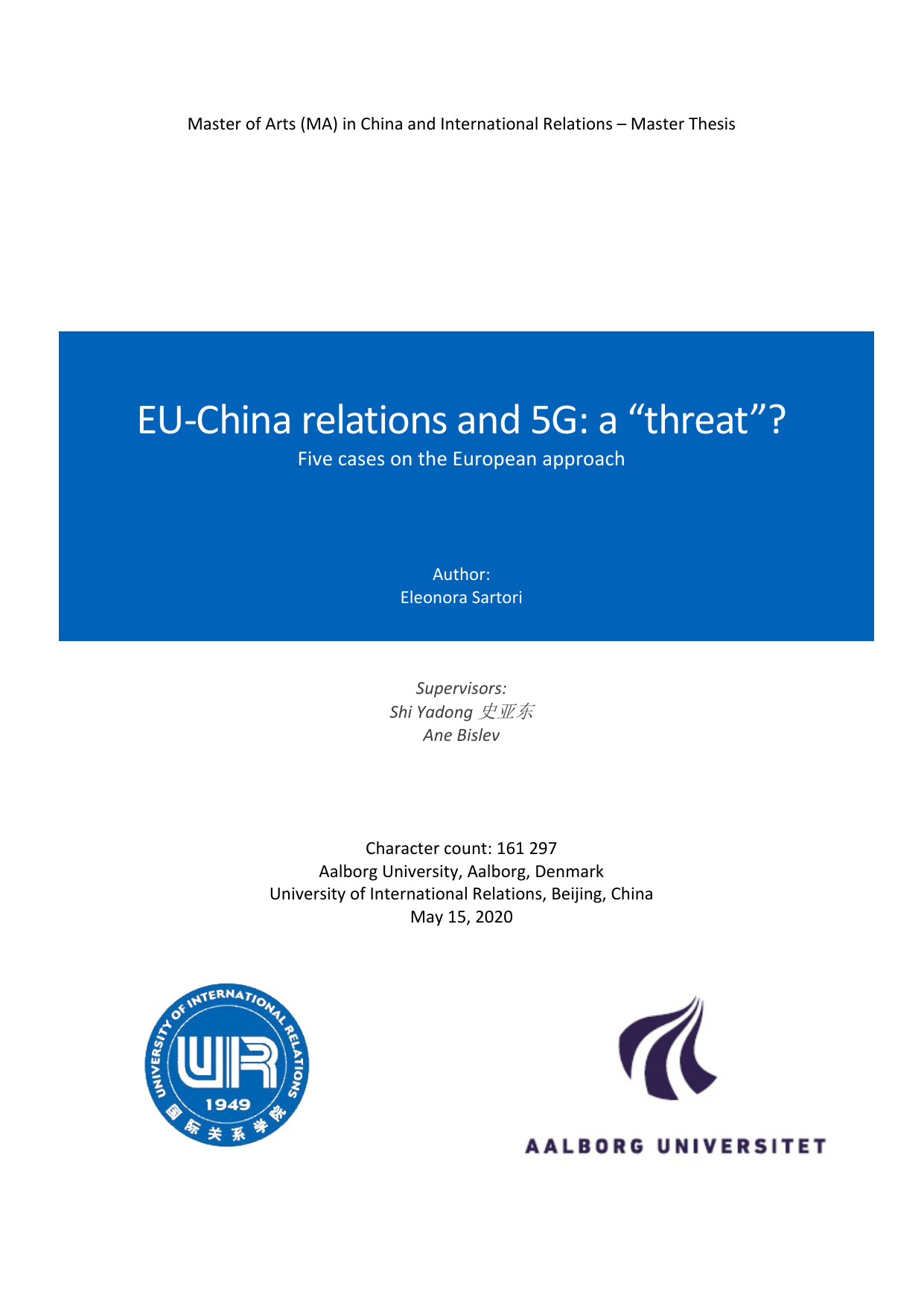 Master of Arts (MA) in China and International Relations – Master Thesis

EU-China relations and 5G: a “threat”?

Five cases on the European approach

Author:
Eleonora Sartori

Supervisors:
Shi Yadong 史亚东
Ane Bislev

Character count: 161 297
Aalborg University, Aalborg, Denmark
University of International Relations, Beijing, China
May 15, 2020

UNIVERSITY OF INTERNATIONAL RELATIONS
UIR
1949
国际关系学院

AALBORG UNIVERSITET